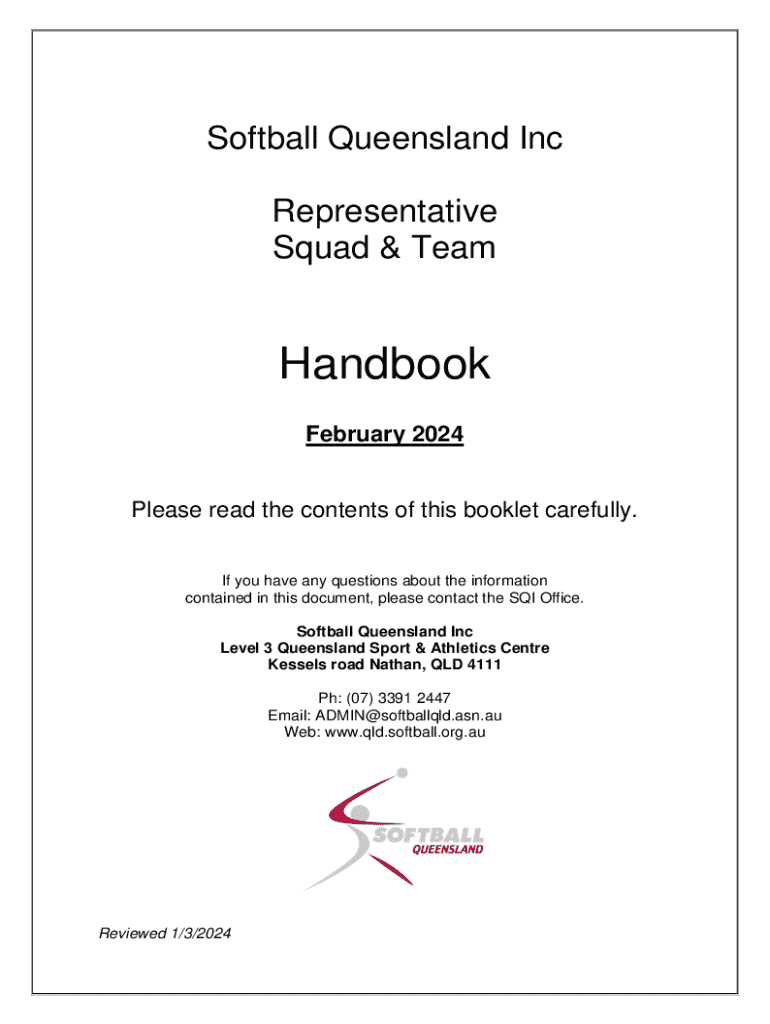 Softball Queensland Inc

Representative
Squad & Team

Handbook

February 2024

Please read the contents of this booklet carefully.

If you have any questions about the information contained in this document, please contact the SQI Office.

Softball Queensland Inc
Level 3 Queensland Sport & Athletics Centre
Kessels road Nathan, QLD 4111

Ph: (07) 3391 2447
Email: ADMIN@softballqld.asn.au
Web: www.qld.softball.org.au

SOFTBALL
QUEENSLAND

Reviewed 1/3/2024